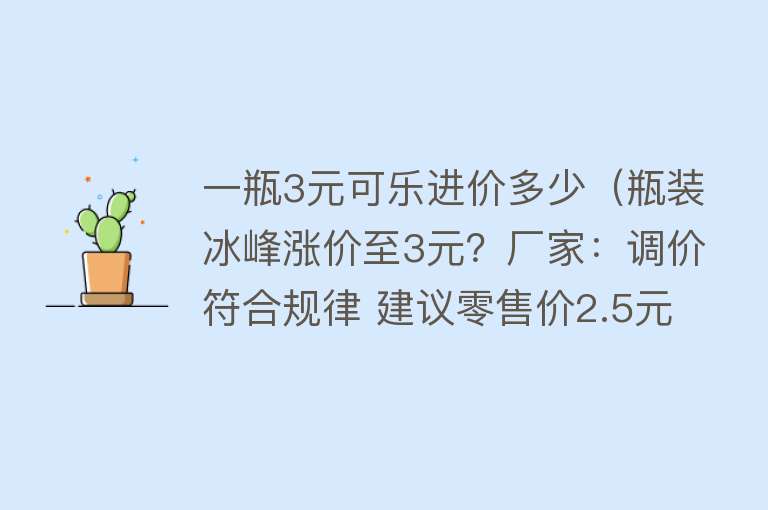 一瓶3元可乐进价多少（瓶装冰峰涨价至3元？厂家：调价符合规律 建议零售价2.5元